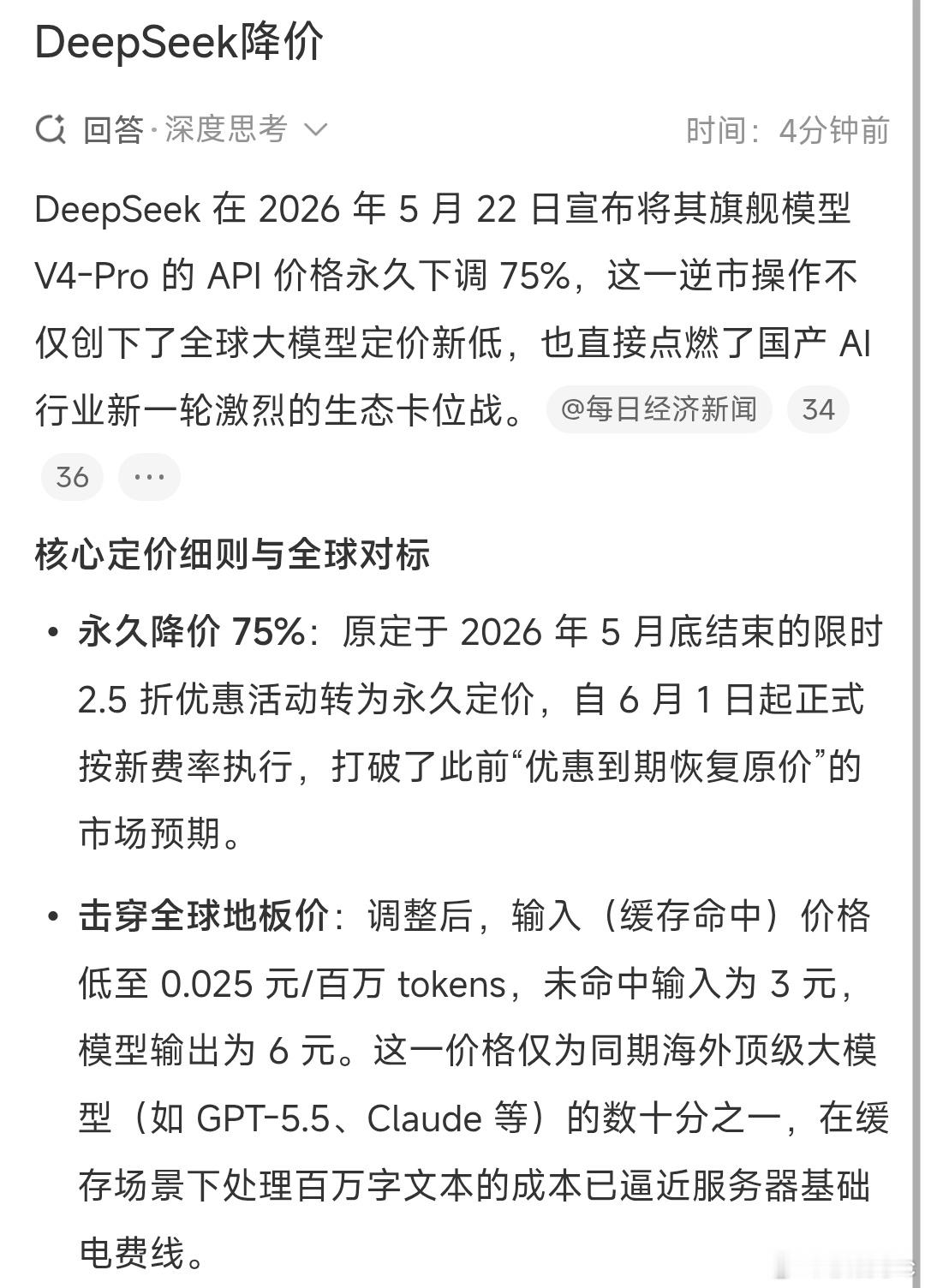 DeepSeek降价

回答·深度思考

时间：4分钟前

DeepSeek 在 2026 年 5 月 22 日宣布将其旗舰模型 V4-Pro 的 API 价格永久下调 75%，这一逆市操作不仅创下了全球大模型定价新低，也直接点燃了国产 AI 行业新一轮激烈的生态卡位战。 @每日经济新闻 34 36 ···

核心定价细则与全球对标

• 永久降价 75%：原定于 2026 年 5 月底结束的限时 2.5 折优惠活动转为永久定价，自 6 月 1 日起正式按新费率执行，打破了此前“优惠到期恢复原价”的市场预期。

• 击穿全球地板价：调整后，输入（缓存命中）价格低至 0.025 元/百万 tokens，未命中输入为 3 元，模型输出为 6 元。这一价格仅为同期海外顶级大模型（如 GPT-5.5、Claude 等）的数十分之一，在缓存场景下处理百万字文本的成本已逼近服务器基础电费线。